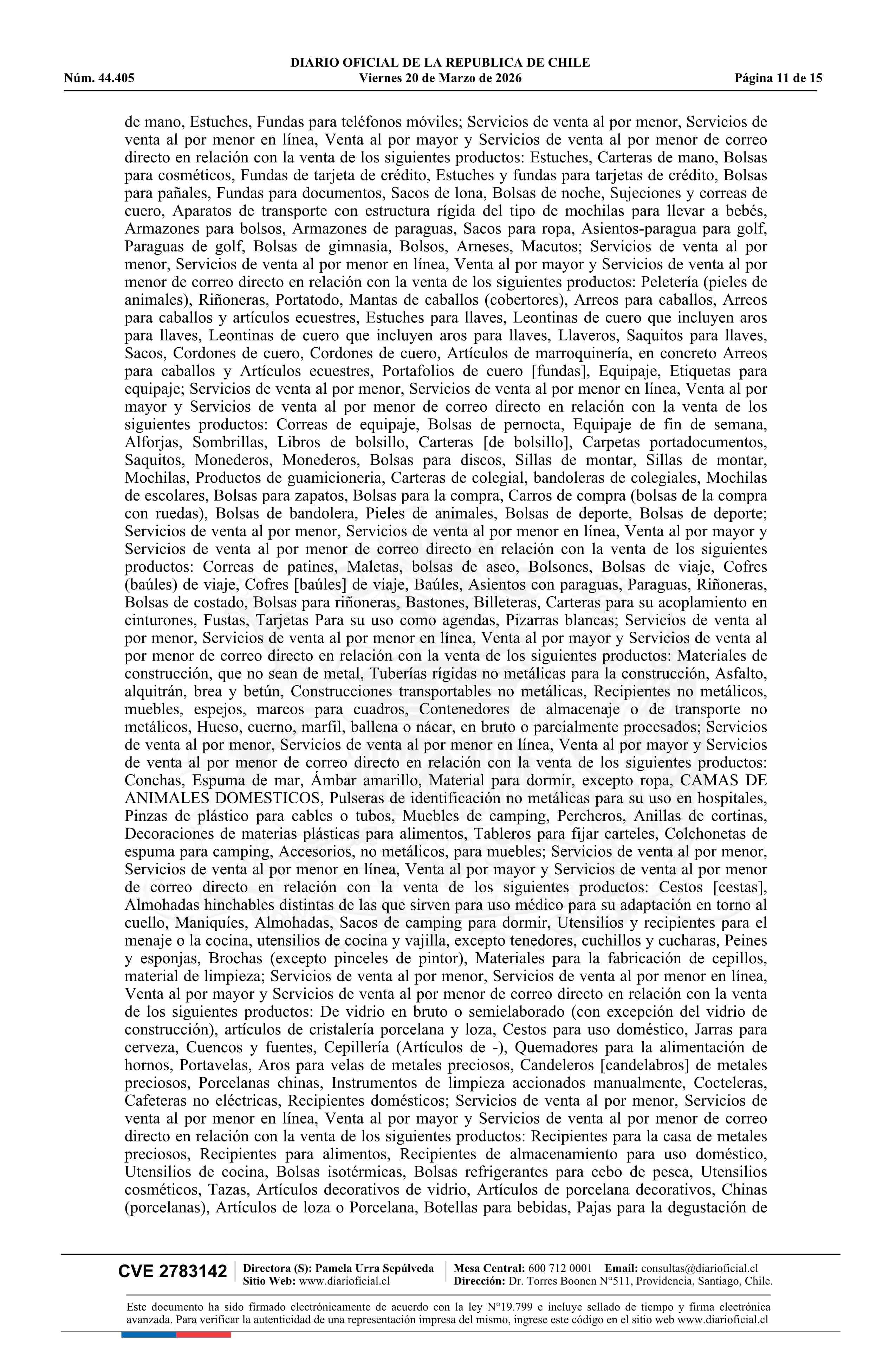 DIARIO OFICIAL DE LA REPUBLICA DE CHILE
Núm. 44.405 Viernes 20 de Marzo de 2026 Página 11 de 15

de mano, Estuches, Fundas para teléfonos móviles; Servicios de venta al por menor, Servicios de venta al por menor en línea, Venta al por mayor y Servicios de venta al por menor de correo directo en relación con la venta de los siguientes productos: Estuches, Carteras de mano, Bolsas para cosméticos, Fundas de tarjeta de crédito, Estuches y fundas para tarjetas de crédito, Bolsas para pañales, Fundas para documentos, Sacos de lona, Bolsas de noche, Sujeciones y correas de cuero, Aparatos de transporte con estructura rígida del tipo de mochilas para llevar a bebés, Armazones para bolsos, Armazones de paraguas, Sacos para ropa, Asientos-paragua para golf, Paraguas de golf, Bolsas de gimnasia, Bolsos, Arneses, Macutos; Servicios de venta al por menor, Servicios de venta al por menor en línea, Venta al por mayor y Servicios de venta al por menor de correo directo en relación con la venta de los siguientes productos: Peletería (pieles de animales), Riñoneras, Portatodo, Mantas de caballos (cobertores), Arreos para caballos, Arreos para caballos y artículos ecuestres, Estuches para llaves, Leontinas de cuero que incluyen aros para llaves, Leontinas de cuero que incluyen aros para llaves, Llaveros, Saquitos para llaves, Sacos, Cordones de cuero, Cordones de cuero, Artículos de marroquinería, en concreto Arreos para caballos y Artículos ecuestres, Portafolios de cuero [fundas], Equipaje, Etiquetas para equipaje; Servicios de venta al por menor, Servicios de venta al por menor en línea, Venta al por mayor y Servicios de venta al por menor de correo directo en relación con la venta de los siguientes productos: Correas de equipaje, Bolsas de pernocta, Equipaje de fin de semana, Alforjas, Sombrillas, Libros de bolsillo, Carteras [de bolsillo], Carpetas portadocumentos, Saquitos, Monederos, Monederos, Bolsas para discos, Sillas de montar, Sillas de montar, Mochilas, Productos de guamicioneria, Carteras de colegial, bandoleras de colegiales, Mochilas de escolares, Bolsas para zapatos, Bolsas para la compra, Carros de compra (bolsas de la compra con ruedas), Bolsas de bandolera, Pieles de animales, Bolsas de deporte, Bolsas de deporte; Servicios de venta al por menor, Servicios de venta al por menor en línea, Venta al por mayor y Servicios de venta al por menor de correo directo en relación con la venta de los siguientes productos: Correas de patines, Maletas, bolsas de aseo, Bolsones, Bolsas de viaje, Cofres (baúles) de viaje, Cofres [baúles] de viaje, Baúles, Asientos con paraguas, Paraguas, Riñoneras, Bolsas de costado, Bolsas para riñoneras, Bastones, Billeteras, Carteras para su acoplamiento en cinturones, Fustas, Tarjetas Para su uso como agendas, Pizarras blancas; Servicios de venta al por menor, Servicios de venta al por menor en línea, Venta al por mayor y Servicios de venta al por menor de correo directo en relación con la venta de los siguientes productos: Materiales de construcción, que no sean de metal, Tuberías rígidas no metálicas para la construcción, Asfalto, alquitrán, brea y betún, Construcciones transportables no metálicas, Recipientes no metálicos, muebles, espejos, marcos para cuadros, Contenedores de almacenaje o de transporte no metálicos, Hueso, cuerno, marfil, ballena o nácar, en bruto o parcialmente procesados; Servicios de venta al por menor, Servicios de venta al por menor en línea, Venta al por mayor y Servicios de venta al por menor de correo directo en relación con la venta de los siguientes productos: Conchas, Espuma de mar, Ámbar amarillo, Material para dormir, excepto ropa, CAMAS DE ANIMALES DOMESTICOS, Pulseras de identificación no metálicas para su uso en hospitales, Pinzas de plástico para cables o tubos, Muebles de camping, Percheros, Anillas de cortinas, Decoraciones de materias plásticas para alimentos, Tableros para fijar carteles, Colchonetas de espuma para camping, Accesorios, no metálicos, para muebles; Servicios de venta al por menor, Servicios de venta al por menor en línea, Venta al por mayor y Servicios de venta al por menor de correo directo en relación con la venta de los siguientes productos: Cestos [cestas], Almohadas hinchables distintas de las que sirven para uso médico para su adaptación en torno al cuello, Maniquíes, Almohadas, Sacos de camping para dormir, Utensilios y recipientes para el menaje o la cocina, utensilios de cocina y vajilla, excepto tenedores, cuchillos y cucharas, Peines y esponjas, Brochas (excepto pinceles de pintor), Materiales para la fabricación de cepillos, material de limpieza; Servicios de venta al por menor, Servicios de venta al por menor en línea, Venta al por mayor y Servicios de venta al por menor de correo directo en relación con la venta de los siguientes productos: De vidrio en bruto o semielaborado (con excepción del vidrio de construcción), artículos de cristalería porcelana y loza, Cestos para uso doméstico, Jarras para cerveza, Cuencos y fuentes, Cepillería (Artículos de -), Quemadores para la alimentación de hornos, Portavelas, Aros para velas de metales preciosos, Candeleros [candelabros] de metales preciosos, Porcelanas chinas, Instrumentos de limpieza accionados manualmente, Cocteleras, Cafeteras no eléctricas, Recipientes domésticos; Servicios de venta al por menor, Servicios de venta al por menor en línea, Venta al por mayor y Servicios de venta al por menor de correo directo en relación con la venta de los siguientes productos: Recipientes para la casa de metales preciosos, Recipientes para alimentos, Recipientes de almacenamiento para uso doméstico, Utensilios de cocina, Bolsas isotérmicas, Bolsas refrigerantes para cebo de pesca, Utensilios cosméticos, Tazas, Artículos decorativos de vidrio, Artículos de porcelana decorativos, Chinas (porcelanas), Artículos de loza o Porcelana, Botellas para bebidas, Pajas para la degustación de

CVE 2783142 Directora (S): Pamela Urra Sepúlveda Sitio Web: www.diarioficial.cl Mesa Central: 600 712 0001 Email: consultas@diarioficial.cl Dirección: Dr. Torres Boonen N°511, Providencia, Santiago, Chile.

Este documento ha sido firmado electrónicamente de acuerdo con la ley N°19.799 e incluye sellado de tiempo y firma electrónica avanzada. Para verificar la autenticidad de una representación impresa del mismo, ingrese este código en el sitio web www.diarioficial.cl